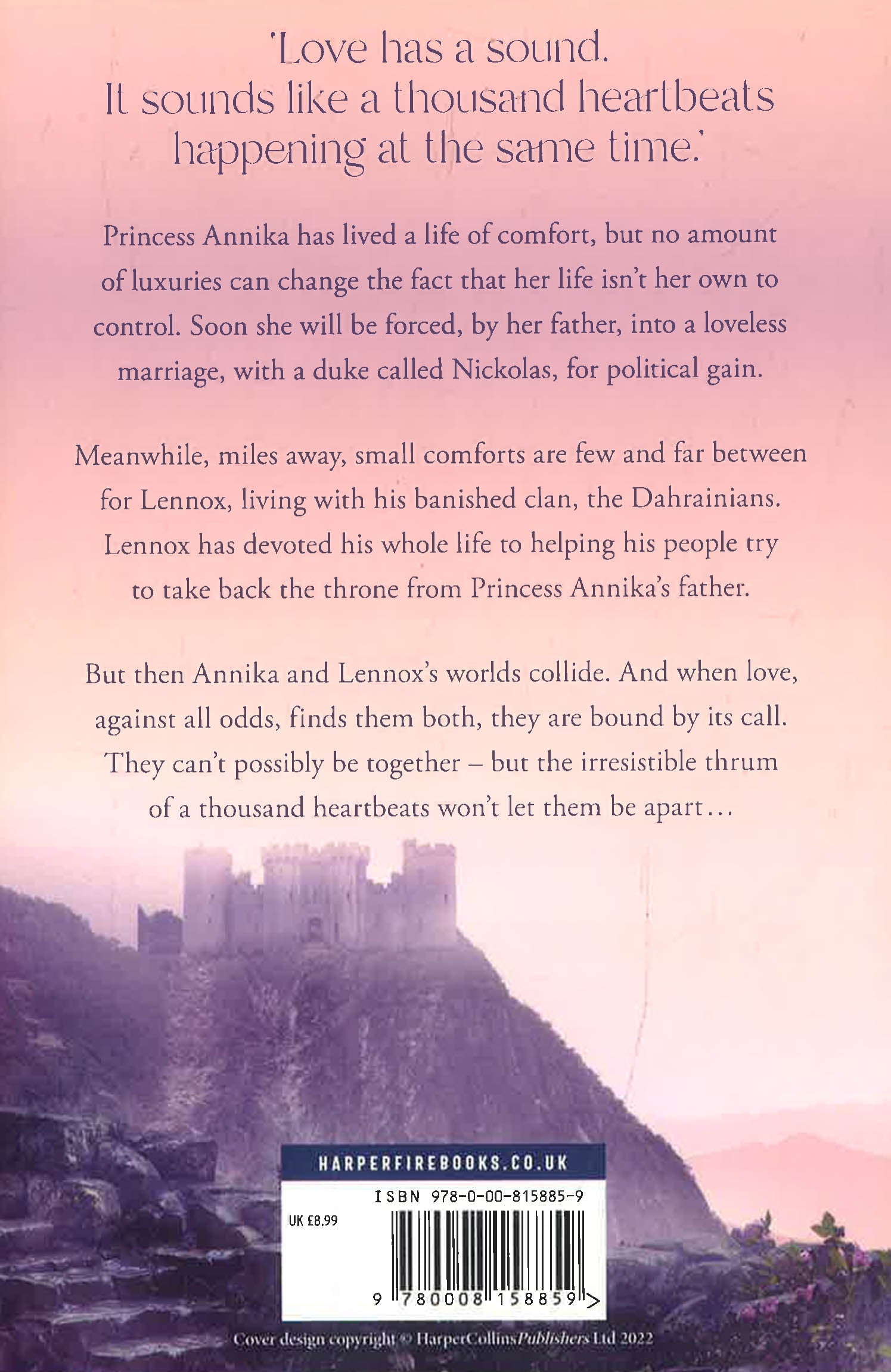 'Love has a sound. It sounds like a thousand heartbeats happening at the same time.'

Princess Annika has lived a life of comfort, but no amount of luxuries can change the fact that her life isn't her own to control. Soon she will be forced, by her father, into a loveless marriage, with a duke called Nickolas, for political gain.

Meanwhile, miles away, small comforts are few and far between for Lennox, living with his banished clan, the Dahrainians. Lennox has devoted his whole life to helping his people try to take back the throne from Princess Annika's father.

But then Annika and Lennox's worlds collide. And when love, against all odds, finds them both, they are bound by its call. They can't possibly be together – but the irresistible thrum of a thousand heartbeats won't let them be apart…

HARPERFIREBOOKS.CO.UK

ISBN 978-0-00-815885-9

UK £8.99

9 780008 158859 >

Cover design copyright © HarperCollinsPublishers Ltd 2022